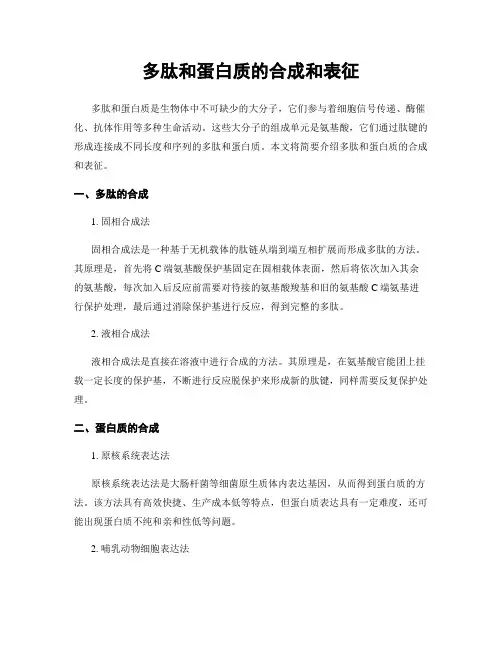 多肽和蛋白质的合成和表征

多肽和蛋白质是生物体中不可缺少的大分子，它们参与着细胞信号传递、酶催化、抗体作用等多种生命活动。这些大分子的组成单元是氨基酸，它们通过肽键的形成连接成不同长度和序列的多肽和蛋白质。本文将简要介绍多肽和蛋白质的合成和表征。

一、多肽的合成

1. 固相合成法

固相合成法是一种基于无机载体的肽链从端到端互相扩展而形成多肽的方法。其原理是，首先将 C 端氨基酸保护基固定在固相载体表面，然后将依次加入其余的氨基酸，每次加入后反应前需要对待接的氨基酸羧基和旧的氨基酸 C 端氨基进行保护处理，最后通过消除保护基进行反应，得到完整的多肽。

2. 液相合成法

液相合成法是直接在溶液中进行合成的方法。其原理是，在氨基酸官能团上挂载一定长度的保护基，不断进行反应脱保护来形成新的肽键，同样需要反复保护处理。

二、蛋白质的合成

1. 原核系统表达法

原核系统表达法是大肠杆菌等细菌原生质体内表达基因，从而得到蛋白质的方法。该方法具有高效快捷、生产成本低等特点，但蛋白质表达具有一定难度，还可能出现蛋白质不纯和亲和性低等问题。

2. 哺乳动物细胞表达法